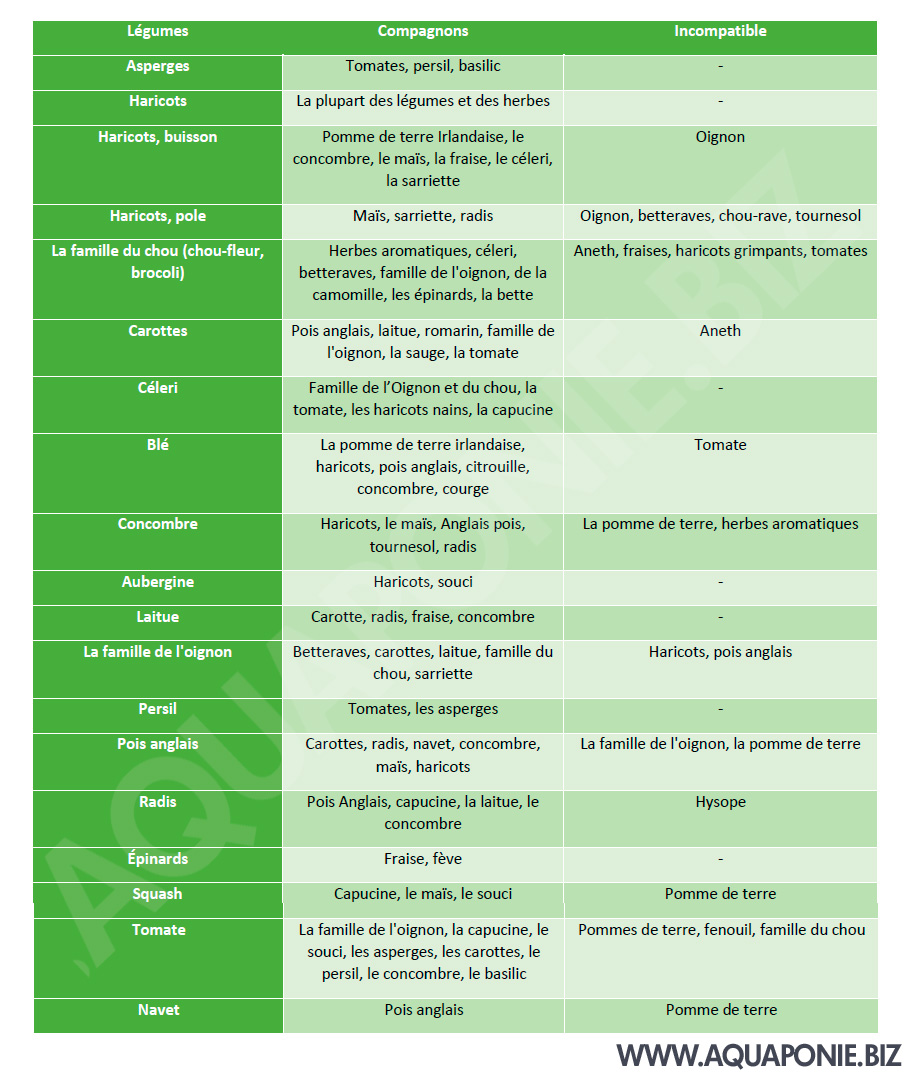 | Légumes | Compagnons | Incompatible |
|---|---|---|
| Asperges | Tomates, persil, basilic | - |
| Haricots | La plupart des légumes et des herbes | - |
| Haricots, buisson | Pomme de terre Irlandaise, le concombre, le maïs, la fraise, le céleri, la sarriette | Oignon |
| Haricots, pole | Maïs, sarriette, radis | Oignon, betteraves, chou-rave, tournesol |
| La famille du chou (chou-fleur, brocoli) | Herbes aromatiques, céleri, betteraves, famille de l'oignon, de la camomille, les épinards, la bette | Aneth, fraises, haricots grimpants, tomates |
| Carottes | Pois anglais, laitue, romarin, famille de l'oignon, la sauge, la tomate | Aneth |
| Céleri | Famille de l'Oignon et du chou, la tomate, les haricots nains, la capucine | - |
| Blé | La pomme de terre irlandaise, haricots, pois anglais, citrouille, concombre, courge | Tomate |
| Concombre | Haricots, le maïs, Anglais pois, tournesol, radis | La pomme de terre, herbes aromatiques |
| Aubergine | Haricots, souci | - |
| Laitue | Carotte, radis, fraise, concombre | - |
| La famille de l'oignon | Betteraves, carottes, laitue, famille du chou, sarriette | Haricots, pois anglais |
| Persil | Tomates, les asperges | - |
| Pois anglais | Carottes, radis, navet, concombre, maïs, haricots | La famille de l'oignon, la pomme de terre |
| Radis | Pois Anglais, capucine, la laitue, le concombre | Hysope |
| Épinards | Fraise, fève | - |
| Squash | Capucine, le maïs, le souci | Pomme de terre |
| Tomate | La famille de l'oignon, la capucine, le souci, les asperges, les carottes, le persil, le concombre, le basilic | Pommes de terre, fenouil, famille du chou |
| Navet | Pois anglais | Pomme de terre |

AQUAPONIE.BIZ

WWW.AQUAPONIE.BIZ